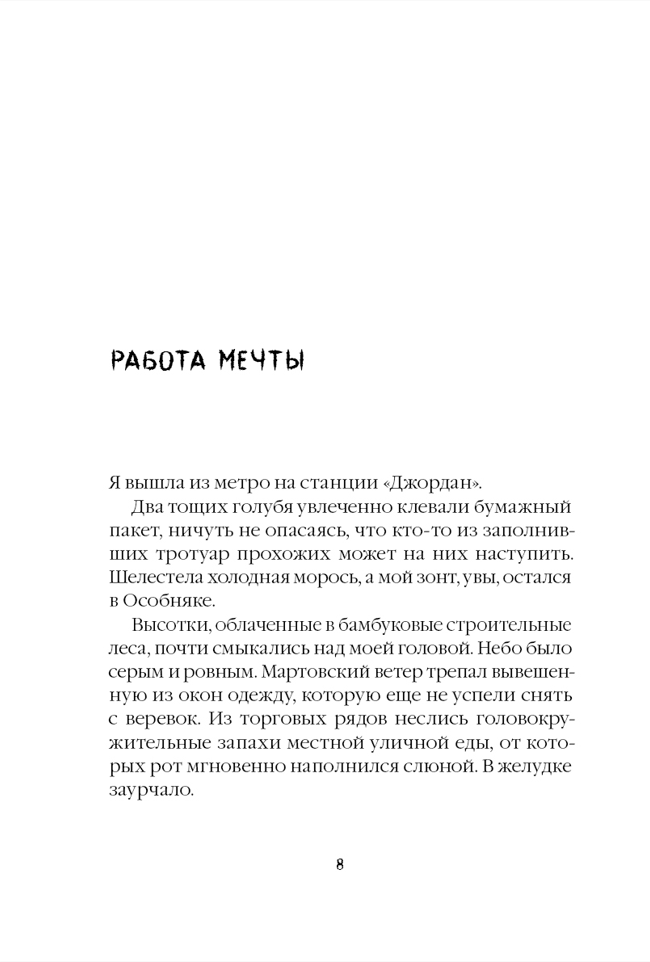 РАБОТА МЕЧТЫ

Я вышла из метро на станции «Джордан».

Два тощих голубя увлеченно клевали бумажный пакет, ничуть не опасаясь, что кто-то из заполнивших тротуар прохожих может на них наступить. Шелестела холодная морось, а мой зонт, увы, остался в Особняке.

Высотки, облаченные в бамбуковые строительные леса, почти смыкались над моей головой. Небо было серым и ровным. Мартовский ветер трепал вывешенную из окон одежду, которую еще не успели снять с веревок. Из торговых рядов неслись головокружительные запахи местной уличной еды, от которых рот мгновенно наполнился слюной. В желудке заурчало.

8